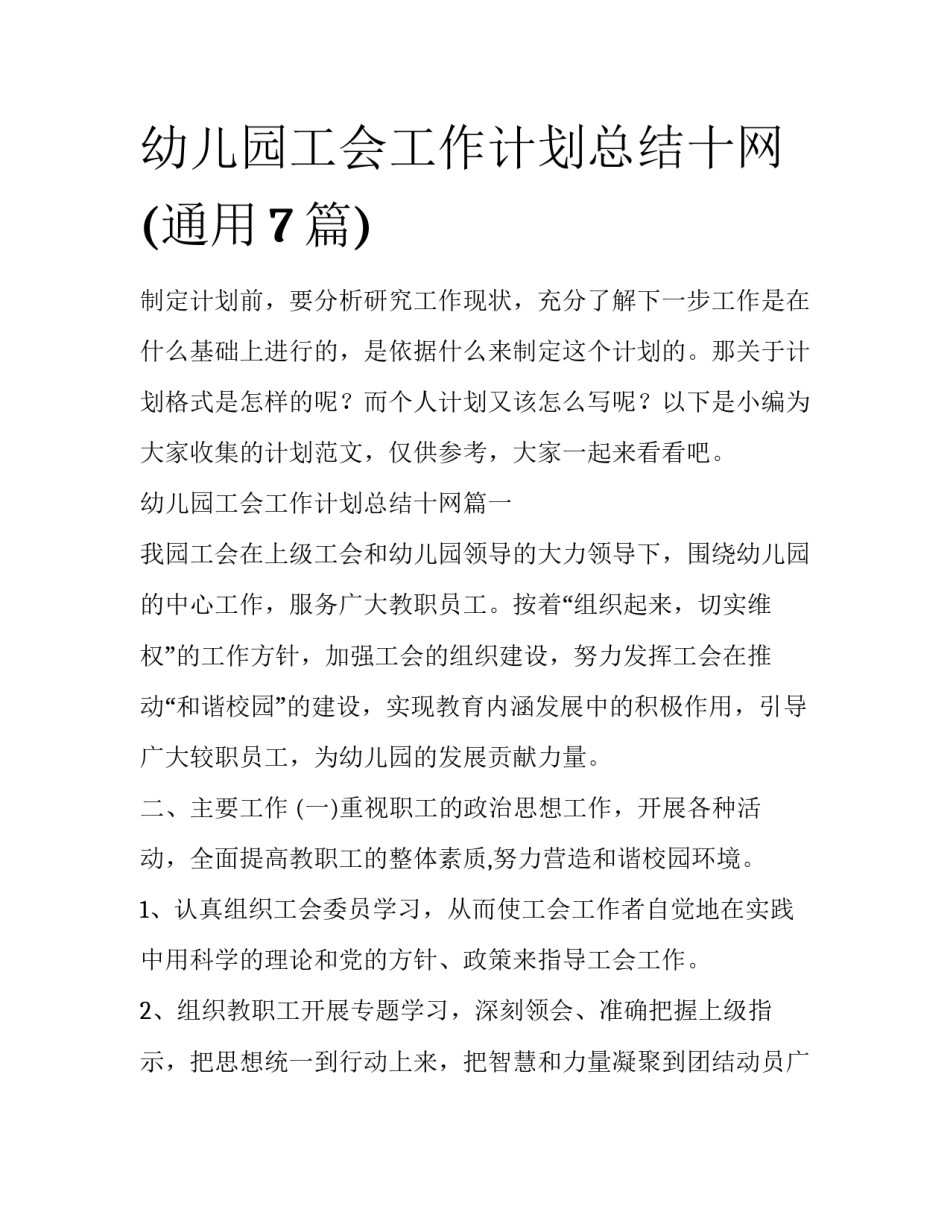 幼儿园工会工作计划总结十网(通用7篇)

制定计划前，要分析研究工作现状，充分了解下一步工作是在什么基础上进行的，是依据什么来制定这个计划的。那关于计划格式是怎样的呢？而个人计划又该怎么写呢？以下是小编为大家收集的计划范文，仅供参考，大家一起来看看吧。

幼儿园工会工作计划总结十网篇一

我园工会在上级工会和幼儿园领导的大力领导下，围绕幼儿园的中心工作，服务广大教职员工。按着“组织起来，切实维权”的工作方针，加强工会的组织建设，努力发挥工会在推动“和谐校园”的建设，实现教育内涵发展中的积极作用，引导广大较职员工，为幼儿园的发展贡献力量。

二、主要工作 (一)重视职工的政治思想工作，开展各种活动，全面提高教职工的整体素质,努力营造和谐校园环境。

1、认真组织工会委员学习，从而使工会工作者自觉地在实践中用科学的理论和党的方针、政策来指导工会工作。

2、组织教职工开展专题学习，深刻领会、准确把握上级指示，把思想统一到行动上来，把智慧和力量凝聚到团结动员广